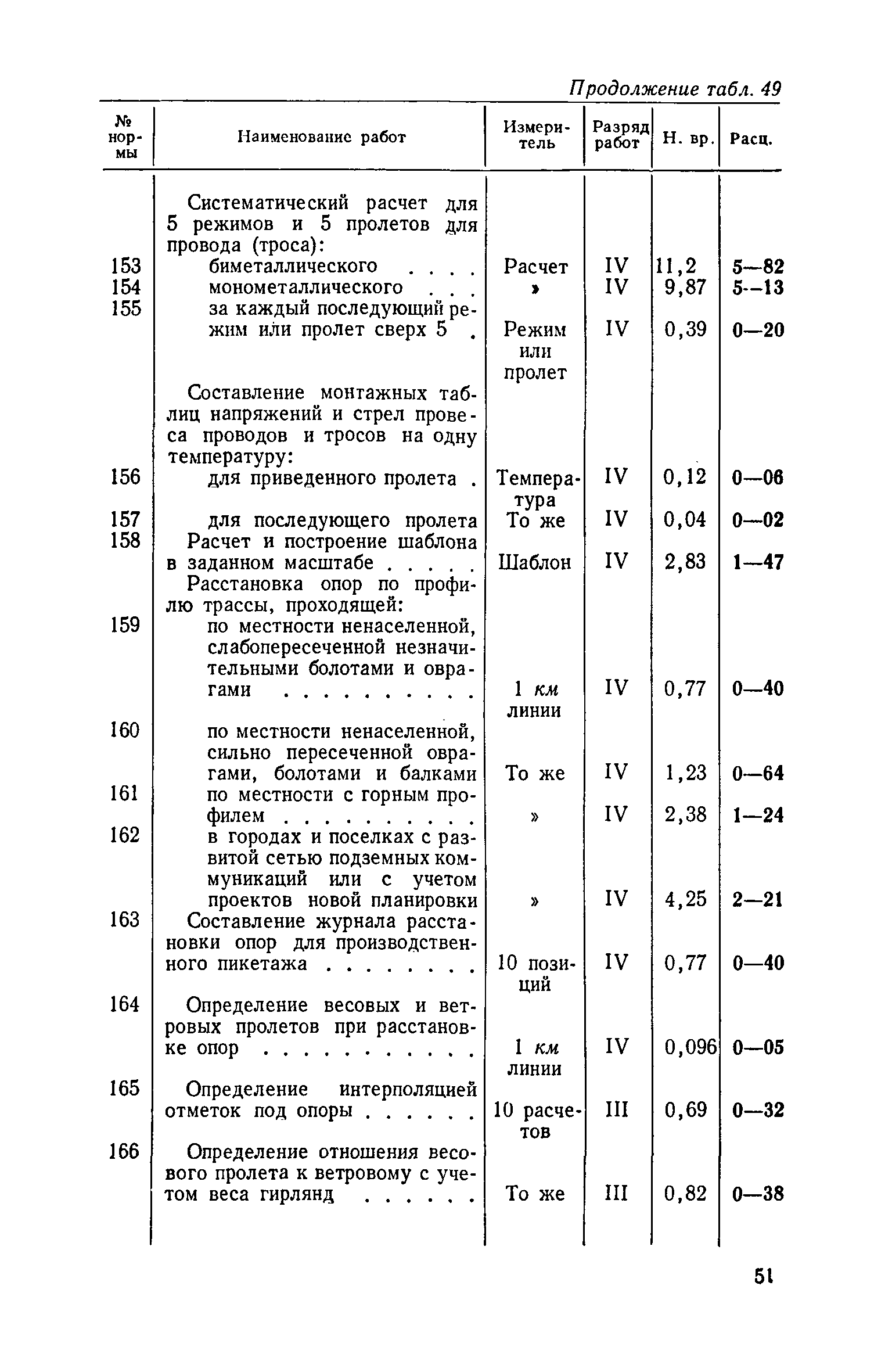 Продолжение табл. 49

| № нормы | Наименование работ | Измеритель | Разряд работ | Н. вр. | Расц. |
|---|---|---|---|---|---|
| | Систематический расчет для 5 режимов и 5 пролетов для провода (троса): | | | | |
| 153 | биметаллического . . . . | Расчет | IV | 11,2 | 5—82 |
| 154 | монометаллического . . . | » | IV | 9,87 | 5—13 |
| 155 | за каждый последующий режим или пролет сверх 5 . | Режим или пролет | IV | 0,39 | 0—20 |
| | Составление монтажных таблиц напряжений и стрел провеса проводов и тросов на одну температуру: | | | | |
| 156 | для приведенного пролета . | Температура | IV | 0,12 | 0—06 |
| 157 | для последующего пролета | То же | IV | 0,04 | 0—02 |
| 158 | Расчет и построение шаблона в заданном масштабе . . . . . | Шаблон | IV | 2,83 | 1—47 |
| | Расстановка опор по профилю трассы, проходящей: | | | | |
| 159 | по местности ненаселенной, слабопересеченной незначительными болотами и оврагами . . . . . . . . . | 1 км линии | IV | 0,77 | 0—40 |
| 160 | по местности ненаселенной, сильно пересеченной оврагами, болотами и балками | То же | IV | 1,23 | 0—64 |
| 161 | по местности с горным профилем . . . . . . . . . | » | IV | 2,38 | 1—24 |
| 162 | в городах и поселках с развитой сетью подземных коммуникаций или с учетом проектов новой планировки | » | IV | 4,25 | 2—21 |
| 163 | Составление журнала расстановки опор для производственного пикетажа . . . . . . . | 10 позиций | IV | 0,77 | 0—40 |
| 164 | Определение весовых и ветровых пролетов при расстановке опор . . . . . . . . . . | 1 км линии | IV | 0,096 | 0—05 |
| 165 | Определение интерполяцией отметок под опоры . . . . . | 10 расчетов | III | 0,69 | 0—32 |
| 166 | Определение отношения весового пролета к ветровому с учетом веса гирлянд . . . . . | То же | III | 0,82 | 0—38 |

51